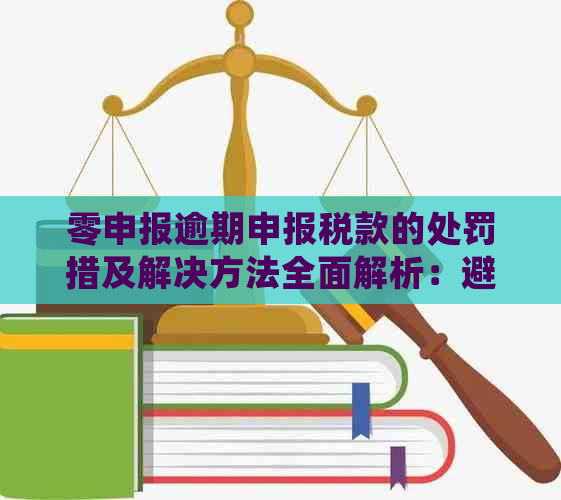 零申报逾期申报税款的处罚措及解决方法全面解析：避